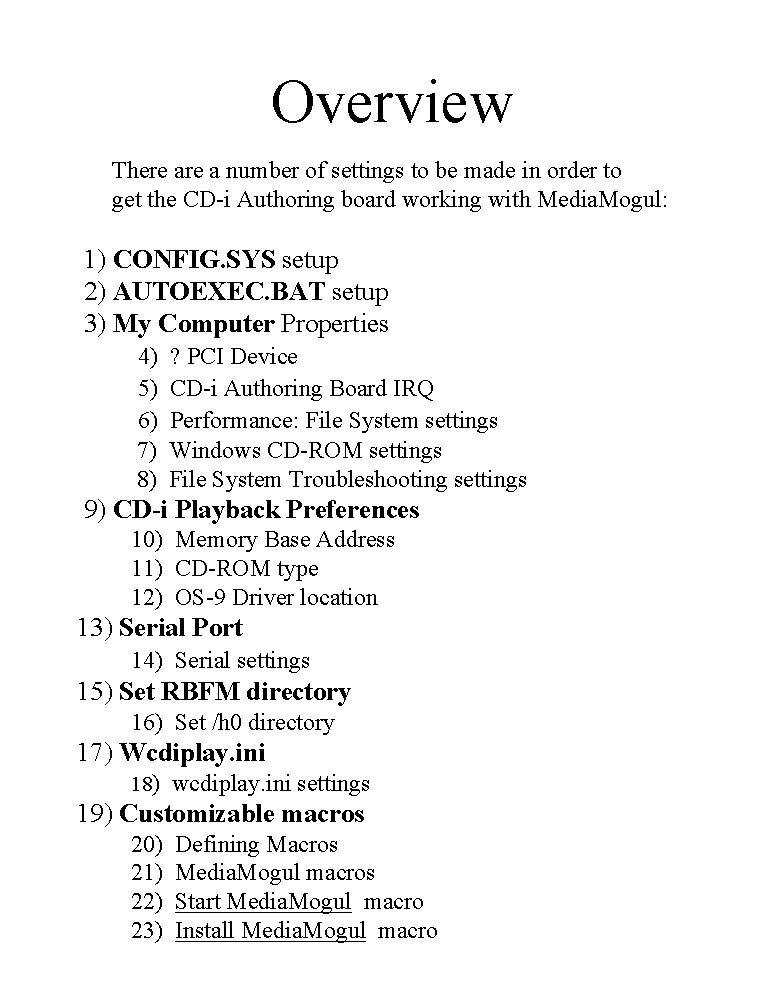 Overview

There are a number of settings to be made in order to get the CD-i Authoring board working with MediaMogul:

1) CONFIG.SYS setup
2) AUTOEXEC.BAT setup
3) My Computer Properties
4) ? PCI Device
5) CD-i Authoring Board IRQ
6) Performance: File System settings
7) Windows CD-ROM settings
8) File System Troubleshooting settings
9) CD-i Playback Preferences
10) Memory Base Address
11) CD-ROM type
12) OS-9 Driver location
13) Serial Port
14) Serial settings
15) Set RBFM directory
16) Set /h0 directory
17) Wcdiplay.ini
18) wcdiplay.ini settings
19) Customizable macros
20) Defining Macros
21) MediaMogul macros
22) Start MediaMogul macro
23) Install MediaMogul macro